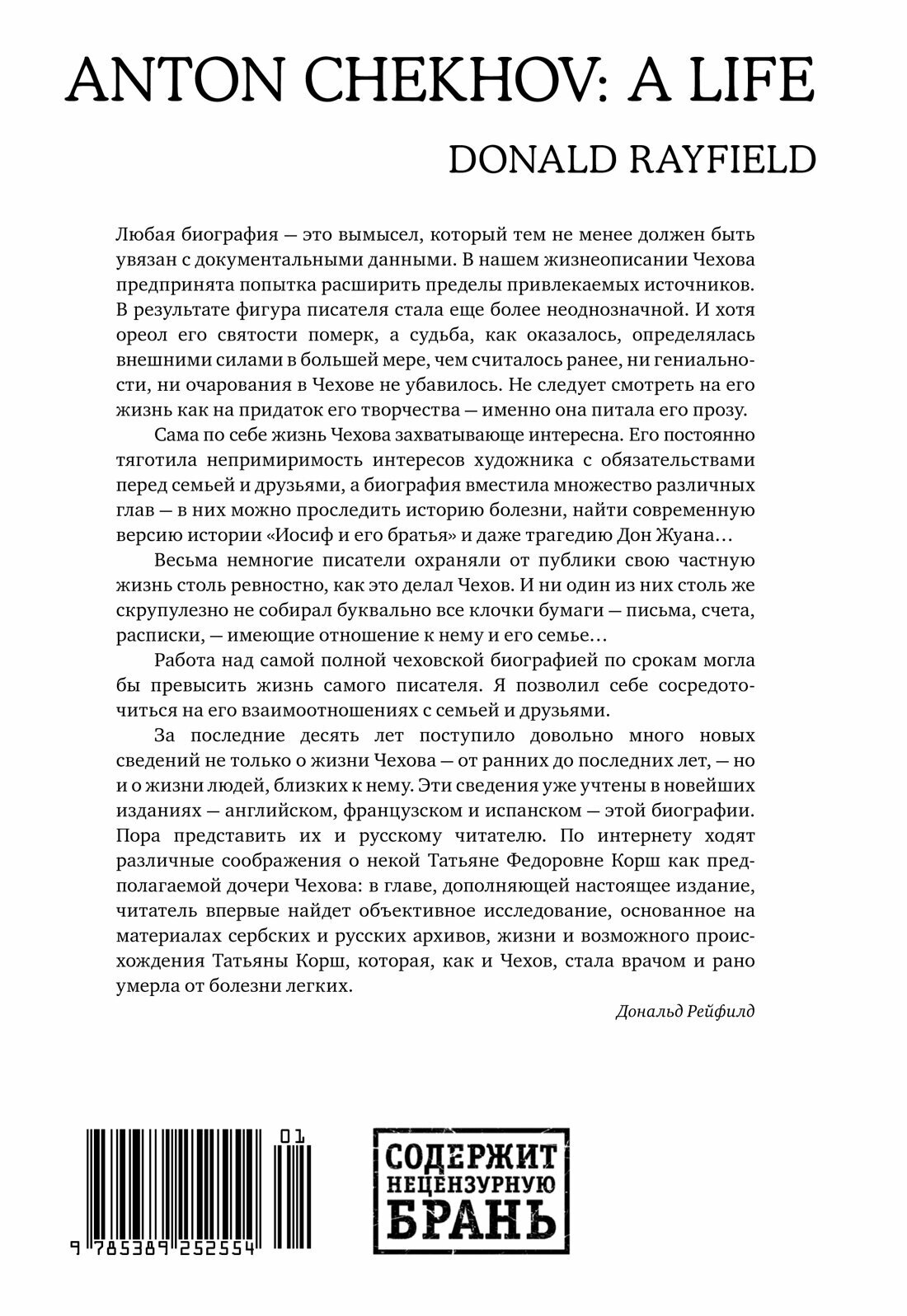 ANTON CHEKHOV: A LIFE

DONALD RAYFIELD

Любая биография — это вымысел, который тем не менее должен быть увязан с документальными данными. В нашем жизнеописании Чехова предпринята попытка расширить пределы привлекаемых источников. В результате фигура писателя стала еще более неоднозначной. И хотя ореол его святости померк, а судьба, как оказалось, определялась внешними силами в большей мере, чем считалось ранее, ни гениальности, ни очарования в Чехове не убавилось. Не следует смотреть на его жизнь как на придаток его творчества — именно она питала его прозу.

Сама по себе жизнь Чехова захватывающе интересна. Его постоянно тяготила непримиримость интересов художника с обязательствами перед семьей и друзьями, а биография вместила множество различных глав — в них можно проследить историю болезни, найти современную версию истории «Иосиф и его братья» и даже трагедию Дон Жуана…

Весьма немногие писатели охраняли от публики свою частную жизнь столь ревностно, как это делал Чехов. И ни один из них столь же скрупулезно не собирал буквально все клочки бумаги — письма, счета, расписки, — имеющие отношение к нему и его семье…

Работа над самой полной чеховской биографией по срокам могла бы превысить жизнь самого писателя. Я позволил себе сосредоточиться на его взаимоотношениях с семьей и друзьями.

За последние десять лет поступило довольно много новых сведений не только о жизни Чехова — от ранних до последних лет, — но и о жизни людей, близких к нему. Эти сведения уже учтены в новейших изданиях — английском, французском и испанском — этой биографии. Пора представить их и русскому читателю. По интернету ходят различные соображения о некой Татьяне Федоровне Корш как предполагаемой дочери Чехова: в главе, дополняющей настоящее издание, читатель впервые найдет объективное исследование, основанное на материалах сербских и русских архивов, жизни и возможного происхождения Татьяны Корш, которая, как и Чехов, стала врачом и рано умерла от болезни легких.

Дональд Рейфилд

01

9 785389 252554

СОДЕРЖИТ НЕЦЕНЗУРНУЮ БРАНЬ